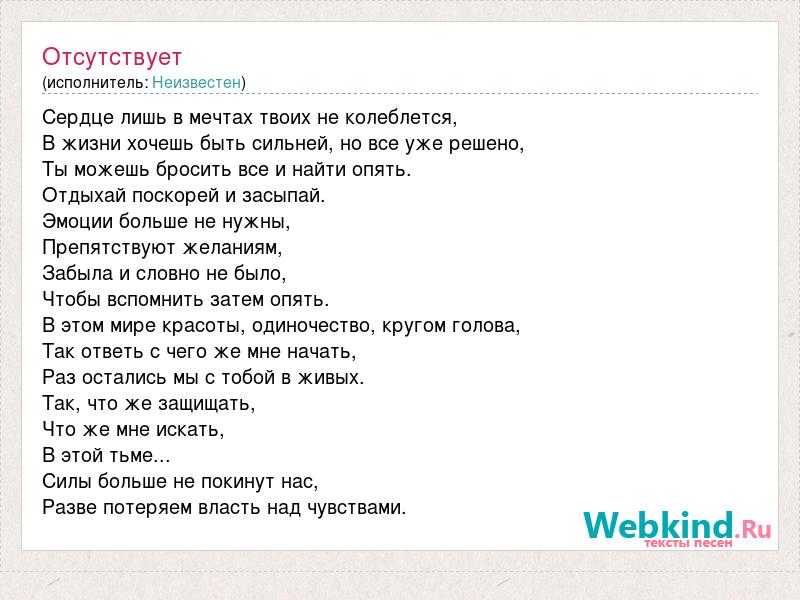 Отсутствует
(исполнитель: Неизвестен)

Сердце лишь в мечтах твоих не колеблется,
В жизни хочешь быть сильней, но все уже решено,
Ты можешь бросить все и найти опять.
Отдыхай поскорей и засыпай.
Эмоции больше не нужны,
Препятствуют желаниям,
Забыла и словно не было,
Чтобы вспомнить затем опять.
В этом мире красоты, одиночество, кругом голова,
Так ответь с чего же мне начать,
Раз остались мы с тобой в живых.
Так, что же защищать,
Что же мне искать,
В этой тьме...
Силы больше не покинут нас,
Разве потеряем власть над чувствами.

Webkind.Ru
тексты песен